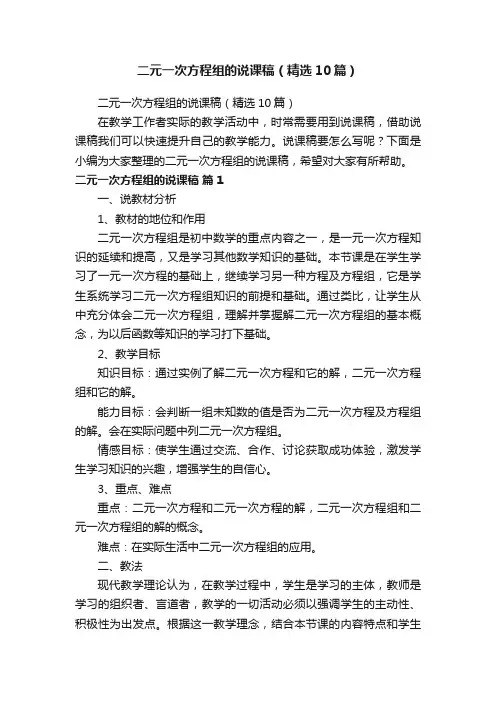 二元一次方程组的说课稿（精选10篇）

二元一次方程组的说课稿（精选10篇）

在教学工作者实际的教学活动中，时常需要用到说课稿，借助说课稿我们可以快速提升自己的教学能力。说课稿要怎么写呢？下面是小编为大家整理的二元一次方程组的说课稿，希望对大家有所帮助。

二元一次方程组的说课稿 篇1

一、说教材分析

1、教材的地位和作用

二元一次方程组是初中数学的重点内容之一，是一元一次方程知识的延续和提高，又是学习其他数学知识的基础。本节课是在学生学习了一元一次方程的基础上，继续学习另一种方程及方程组，它是学生系统学习二元一次方程组知识的前提和基础。通过类比，让学生从中充分体会二元一次方程组，理解并掌握解二元一次方程组的基本概念，为以后函数等知识的学习打下基础。

2、教学目标

知识目标：通过实例了解二元一次方程和它的解，二元一次方程组和它的解。

能力目标：会判断一组未知数的值是否为二元一次方程及方程组的解。会在实际问题中列二元一次方程组。

情感目标：使学生通过交流、合作、讨论获取成功体验，激发学生学习知识的兴趣，增强学生的自信心。

3、重点、难点

重点：二元一次方程和二元一次方程的解，二元一次方程组和二元一次方程组的解的概念。

难点：在实际生活中二元一次方程组的应用。

二、教法

现代教学理论认为，在教学过程中，学生是学习的主体，教师是学习的组织者、言道者，教学的一切活动必须以强调学生的主动性、积极性为出发点。根据这一教学理念，结合本节课的内容特点和学生